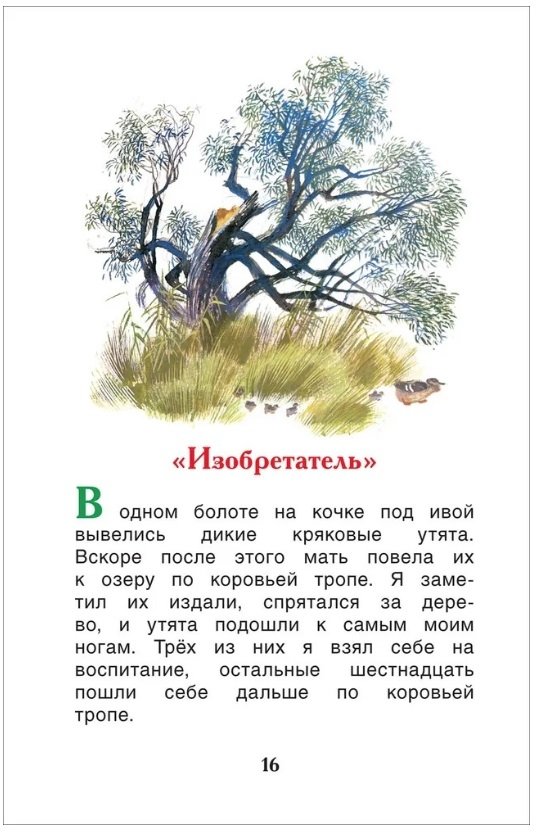 «Изобретатель»

В одном болоте на кочке под ивой вывелись дикие кряковые утята. Вскоре после этого мать повела их к озеру по коровьей тропе. Я заметил их издали, спрятался за дерево, и утята подошли к самым моим ногам. Трёх из них я взял себе на воспитание, остальные шестнадцать пошли себе дальше по коровьей тропе.

16